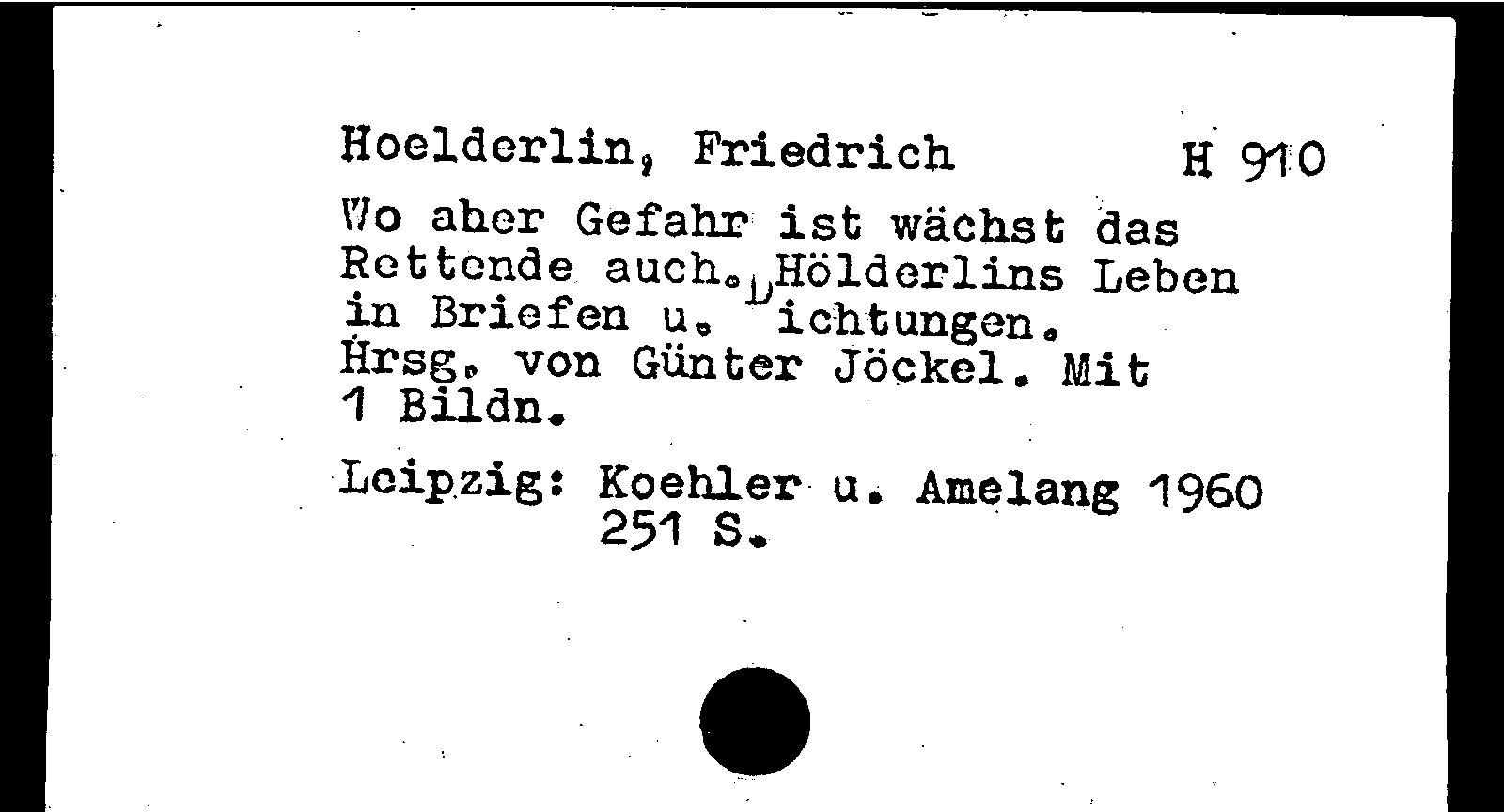 Hoelderlin, Friedrich H 910

Wo aber Gefahr ist wächst das Rettende auch. Hölderlins Leben in Briefen u. Dichtungen. Hrsg. von Günter Jöckel. Mit 1 Bildn.

Leipzig: Koehler u. Amelang 1960
251 S.